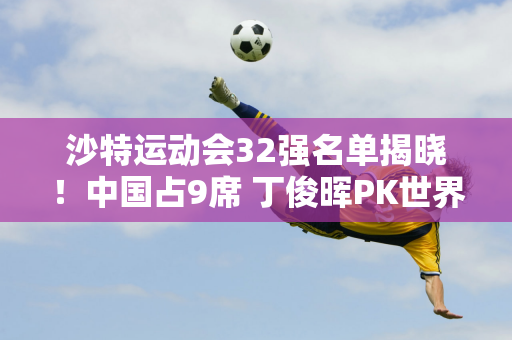 沙特运动会32强名单揭晓！中国占9席 丁俊晖PK世界